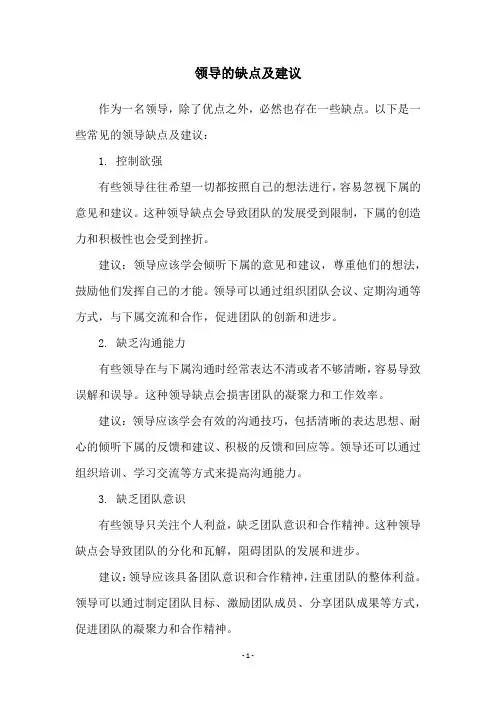 领导的缺点及建议

作为一名领导，除了优点之外，必然也存在一些缺点。以下是一些常见的领导缺点及建议：

1. 控制欲强

有些领导往往希望一切都按照自己的想法进行，容易忽视下属的意见和建议。这种领导缺点会导致团队的发展受到限制，下属的创造力和积极性也会受到挫折。

建议：领导应该学会倾听下属的意见和建议，尊重他们的想法，鼓励他们发挥自己的才能。领导可以通过组织团队会议、定期沟通等方式，与下属交流和合作，促进团队的创新和进步。

2. 缺乏沟通能力

有些领导在与下属沟通时经常表达不清或者不够清晰，容易导致误解和误导。这种领导缺点会损害团队的凝聚力和工作效率。

建议：领导应该学会有效的沟通技巧，包括清晰的表达思想、耐心的倾听下属的反馈和建议、积极的反馈和回应等。领导还可以通过组织培训、学习交流等方式来提高沟通能力。

3. 缺乏团队意识

有些领导只关注个人利益，缺乏团队意识和合作精神。这种领导缺点会导致团队的分化和瓦解，阻碍团队的发展和进步。

建议：领导应该具备团队意识和合作精神，注重团队的整体利益。领导可以通过制定团队目标、激励团队成员、分享团队成果等方式，促进团队的凝聚力和合作精神。

- 1 -